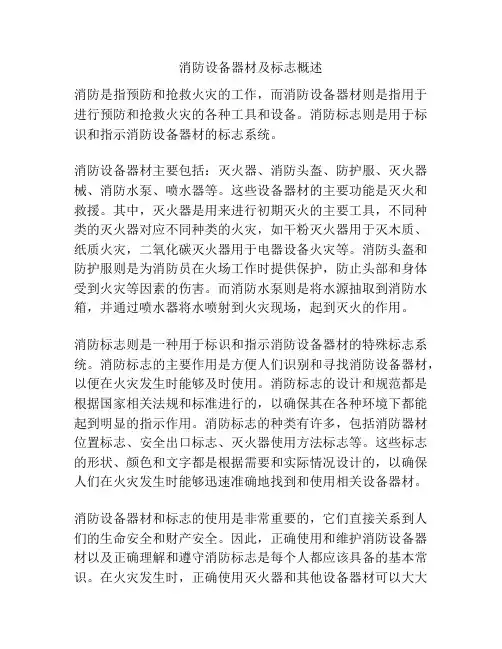 消防设备器材及标志概述

消防是指预防和抢救火灾的工作，而消防设备器材则是指用于进行预防和抢救火灾的各种工具和设备。消防标志则是用于标识和指示消防设备器材的标志系统。

消防设备器材主要包括：灭火器、消防头盔、防护服、灭火器械、消防水泵、喷水器等。这些设备器材的主要功能是灭火和救援。其中，灭火器是用来进行初期灭火的主要工具，不同种类的灭火器对应不同种类的火灾，如干粉灭火器用于灭木质、纸质火灾，二氧化碳灭火器用于电器设备火灾等。消防头盔和防护服则是为消防员在火场工作时提供保护，防止头部和身体受到火灾等因素的伤害。而消防水泵则是将水源抽取到消防水箱，并通过喷水器将水喷射到火灾现场，起到灭火的作用。

消防标志则是一种用于标识和指示消防设备器材的特殊标志系统。消防标志的主要作用是方便人们识别和寻找消防设备器材，以便在火灾发生时能够及时使用。消防标志的设计和规范都是根据国家相关法规和标准进行的，以确保其在各种环境下都能起到明显的指示作用。消防标志的种类有许多，包括消防器材位置标志、安全出口标志、灭火器使用方法标志等。这些标志的形状、颜色和文字都是根据需要和实际情况设计的，以确保人们在火灾发生时能够迅速准确地找到和使用相关设备器材。

消防设备器材和标志的使用是非常重要的，它们直接关系到人们的生命安全和财产安全。因此，正确使用和维护消防设备器材以及正确理解和遵守消防标志是每个人都应该具备的基本常识。在火灾发生时，正确使用灭火器和其他设备器材可以大大